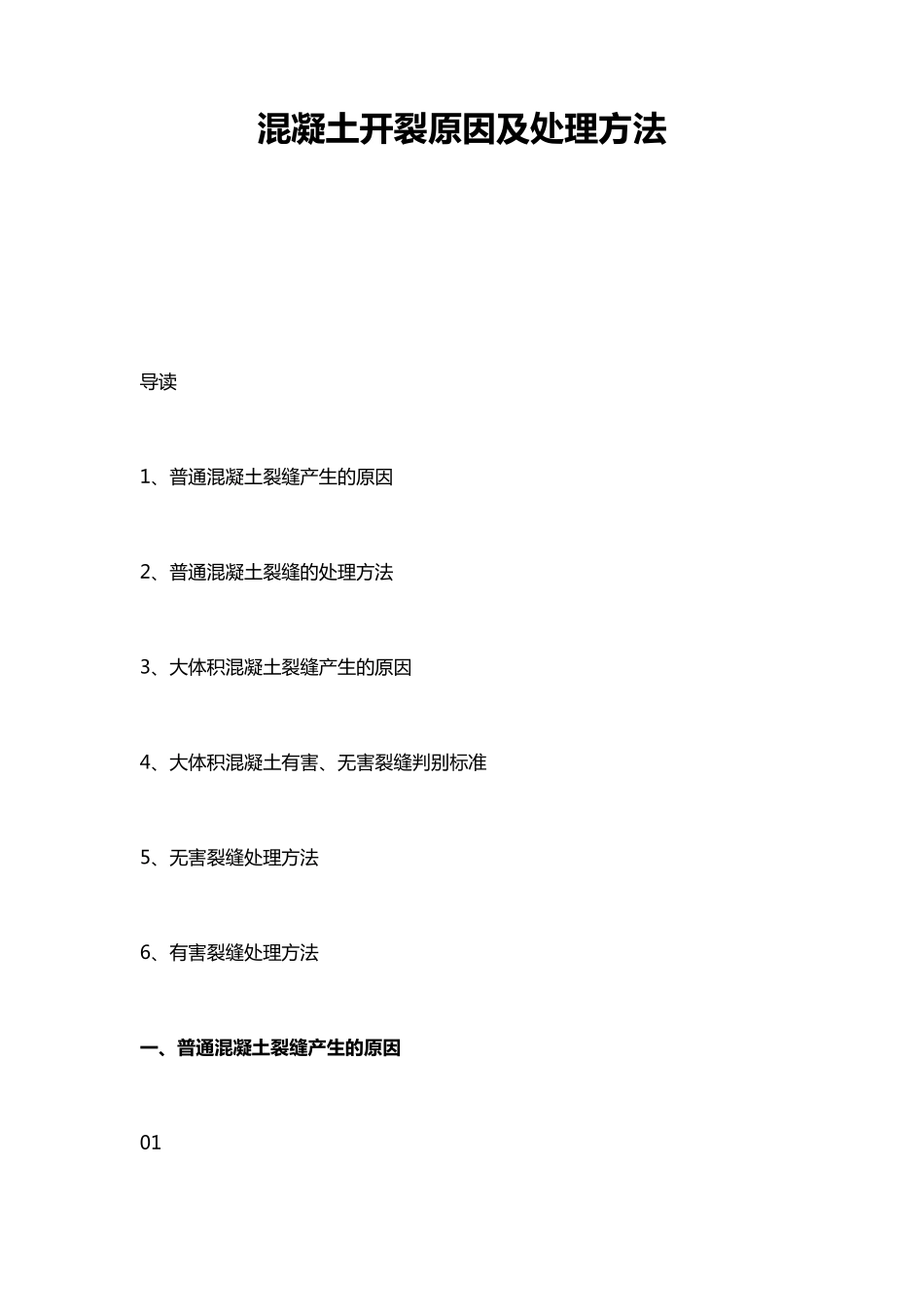 混凝土开裂原因及处理方法

导读

1、普通混凝土裂缝产生的原因

2、普通混凝土裂缝的处理方法

3、大体积混凝土裂缝产生的原因

4、大体积混凝土有害、无害裂缝判别标准

5、无害裂缝处理方法

6、有害裂缝处理方法

一、普通混凝土裂缝产生的原因

01